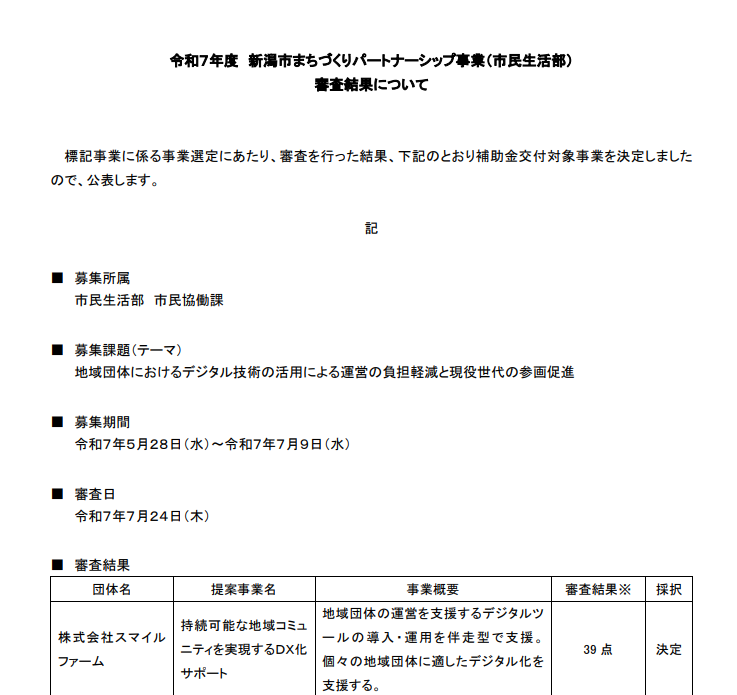 令和7年度　新潟市まちづくりパートナーシップ事業（市民生活部）
審査結果について

標記事業に係る事業選定にあたり、審査を行った結果、下記のとおり補助金交付対象事業を決定しましたので、公表します。

記

■　募集所属
市民生活部　市民協働課

■　募集課題（テーマ）
地域団体におけるデジタル技術の活用による運営の負担軽減と現役世代の参画促進

■　募集期間
令和7年5月28日（水）～令和7年7月9日（水）

■　審査日
令和7年7月24日（木）

■　審査結果

| 団体名 | 提案事業名 | 事業概要 | 審査結果※ | 採択 |
|---|---|---|---|---|
| 株式会社スマイルファーム | 持続可能な地域コミュニティを実現するDX化サポート | 地域団体の運営を支援するデジタルツールの導入・運用を伴走型で支援。個々の地域団体に適したデジタル化を支援する。 | 39 点 | 決定 |